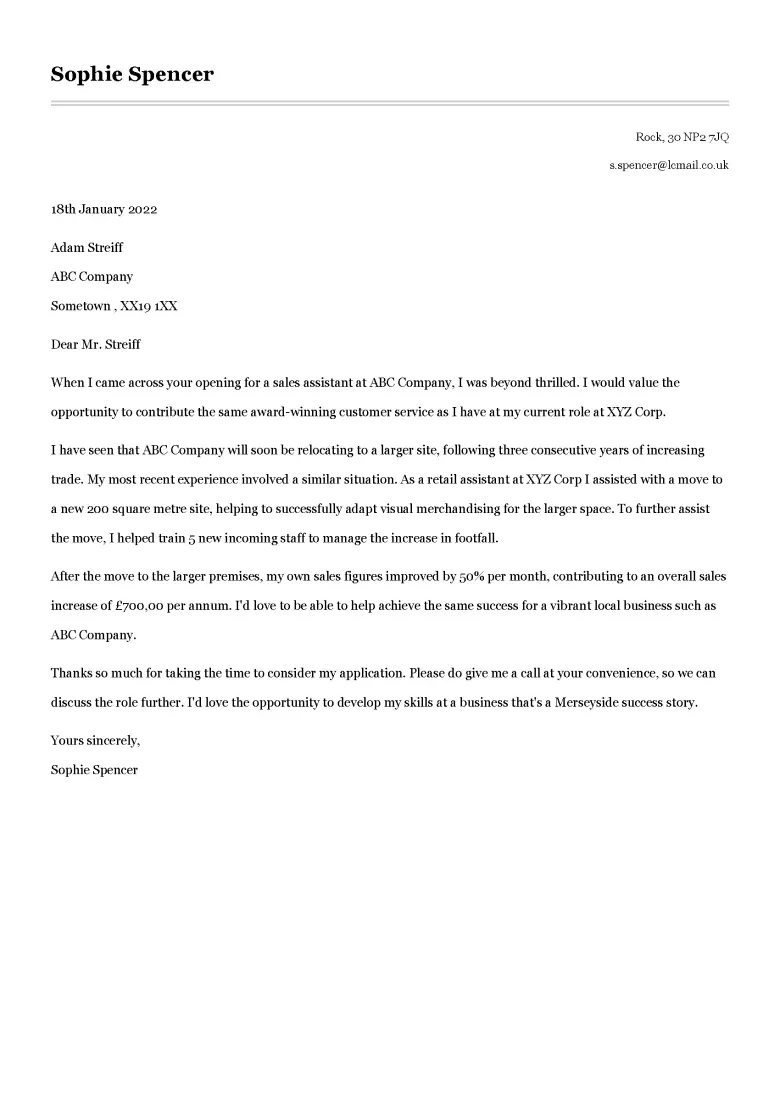 Sophie Spencer

Rock, 30 NP2 7JQ

s.spencer@lcmail.co.uk

18th January 2022

Adam Streiff

ABC Company

Sometown , XX19 1XX

Dear Mr. Streiff

When I came across your opening for a sales assistant at ABC Company, I was beyond thrilled. I would value the opportunity to contribute the same award-winning customer service as I have at my current role at XYZ Corp.

I have seen that ABC Company will soon be relocating to a larger site, following three consecutive years of increasing trade. My most recent experience involved a similar situation. As a retail assistant at XYZ Corp I assisted with a move to a new 200 square metre site, helping to successfully adapt visual merchandising for the larger space. To further assist the move, I helped train 5 new incoming staff to manage the increase in footfall.

After the move to the larger premises, my own sales figures improved by 50% per month, contributing to an overall sales increase of £700,00 per annum. I'd love to be able to help achieve the same success for a vibrant local business such as ABC Company.

Thanks so much for taking the time to consider my application. Please do give me a call at your convenience, so we can discuss the role further. I'd love the opportunity to develop my skills at a business that's a Merseyside success story.

Yours sincerely,

Sophie Spencer